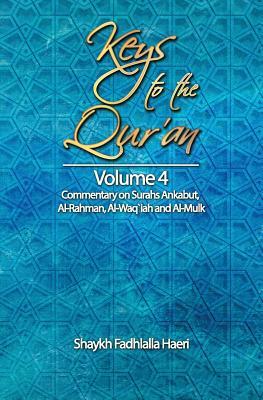 Keys to the Qur'an

Volume 4

Commentary on Surahs Ankabut, Al-Rahman, Al-Waq`iah and Al-Mulk

Shaykh Fadhlalla Haeri